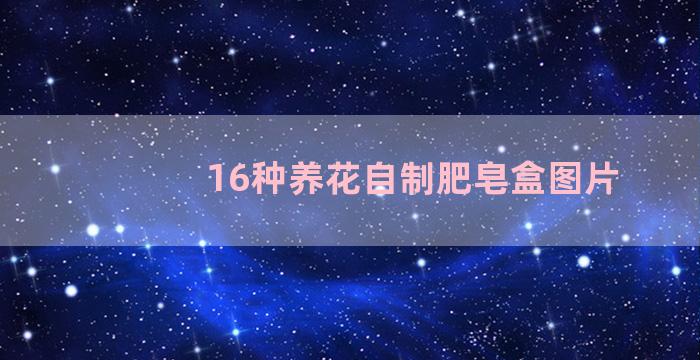 16种养花自制肥皂盒图片